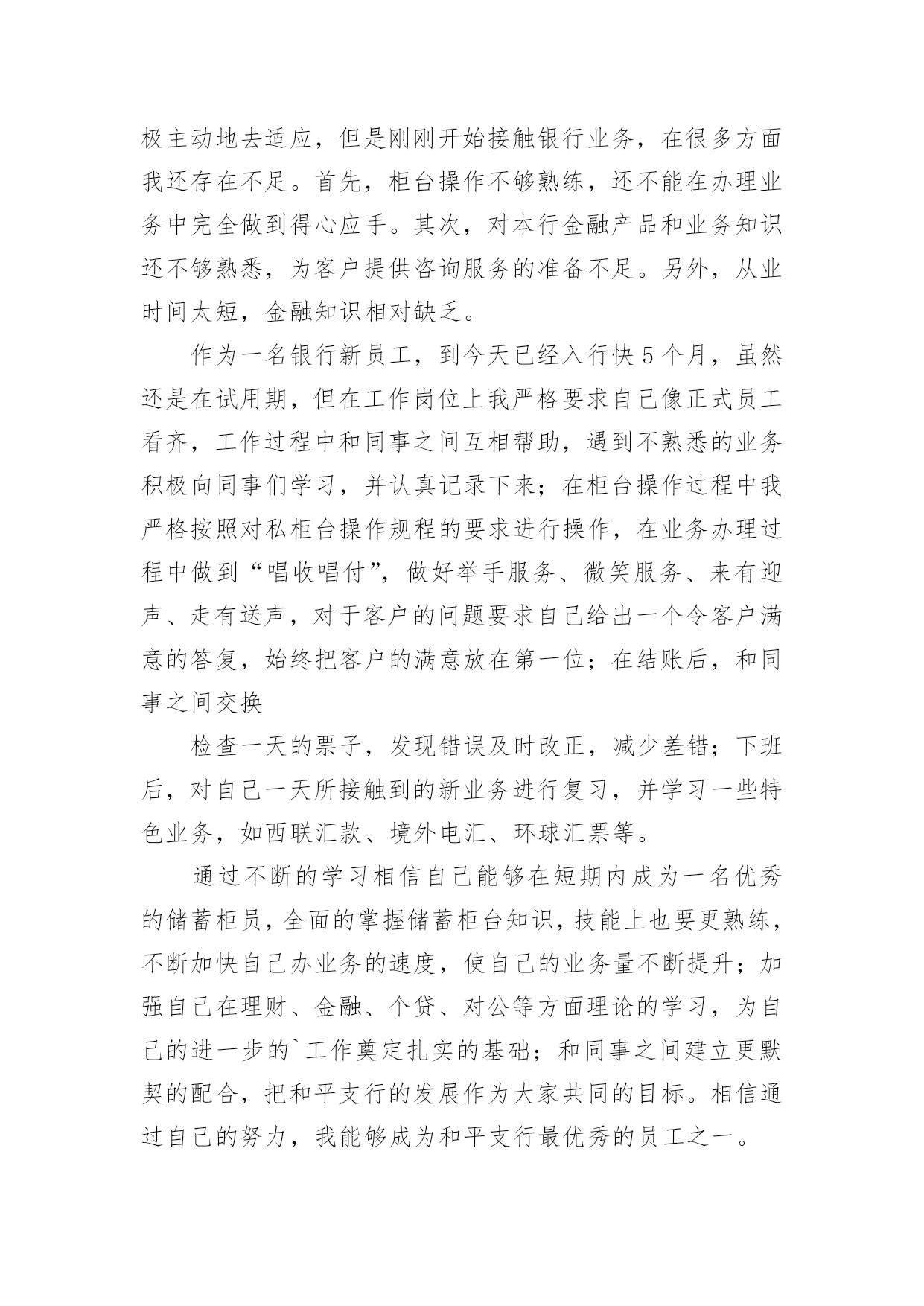 极主动地去适应，但是刚刚开始接触银行业务，在很多方面我还存在不足。首先，柜台操作不够熟练，还不能在办理业务中完全做到得心应手。其次，对本行金融产品和业务知识还不够熟悉，为客户提供咨询服务的准备不足。另外，从业时间太短，金融知识相对缺乏。

作为一名银行新员工，到今天已经入行快5个月，虽然还是在试用期，但在工作岗位上我严格要求自己像正式员工看齐，工作过程中和同事之间互相帮助，遇到不熟悉的业务积极向同事们学习，并认真记录下来；在柜台操作过程中我严格按照对私柜台操作规程的要求进行操作，在业务办理过程中做到“唱收唱付”，做好举手服务、微笑服务、来有迎声、走有送声，对于客户的问题要求自己给出一个令客户满意的答复，始终把客户的满意放在第一位；在结账后，和同事之间交换

检查一天的票子，发现错误及时改正，减少差错；下班后，对自己一天所接触到的新业务进行复习，并学习一些特色业务，如西联汇款、境外电汇、环球汇票等。

通过不断的学习相信自己能够在短期内成为一名优秀的储蓄柜员，全面的掌握储蓄柜台知识，技能上也要更熟练，不断加快自己办业务的速度，使自己的业务量不断提升；加强自己在理财、金融、个贷、对公等方面理论的学习，为自己的进一步的`工作奠定扎实的基础；和同事之间建立更默契的配合，把和平支行的发展作为大家共同的目标。相信通过自己的努力，我能够成为和平支行最优秀的员工之一。